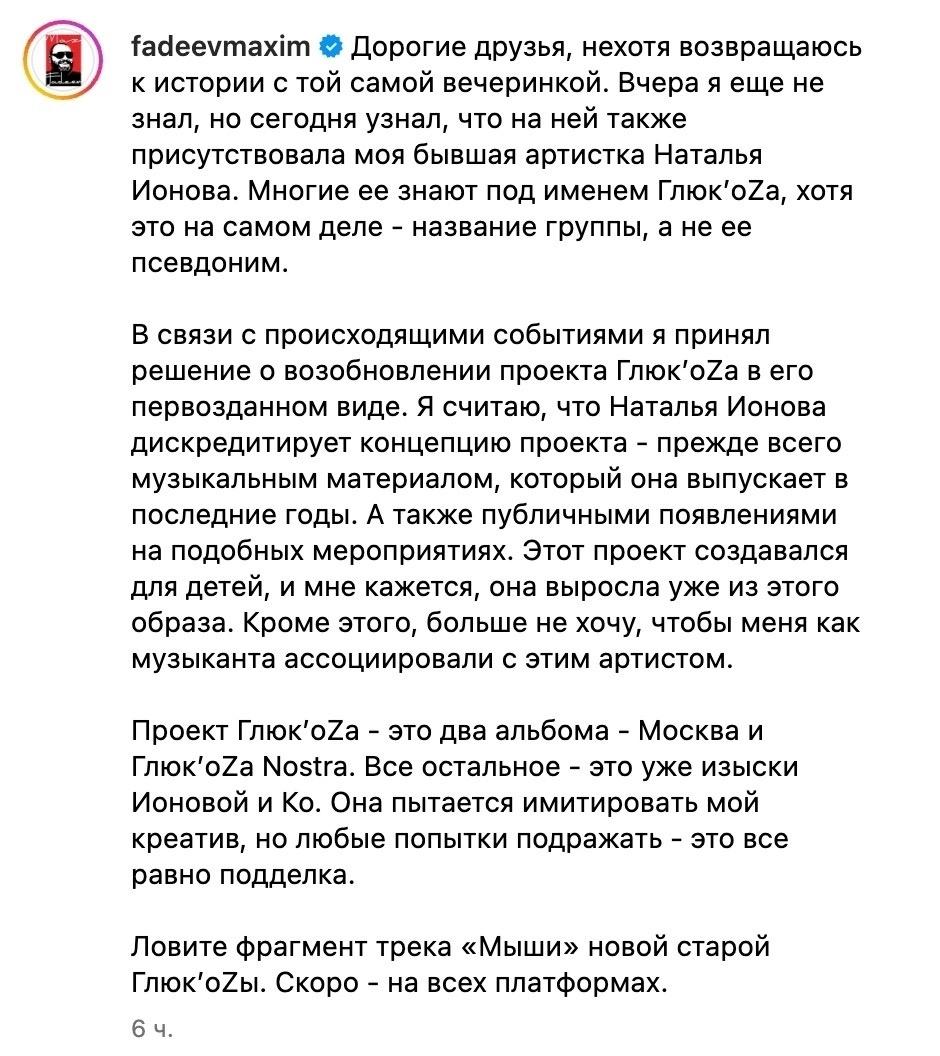 fadeevmaxim Дорогие друзья, нехотя возвращаюсь к истории с той самой вечеринкой. Вчера я еще не знал, но сегодня узнал, что на ней также присутствовала моя бывшая артистка Наталья Ионова. Многие ее знают под именем Глюк'oZa, хотя это на самом деле - название группы, а не ее псевдоним.

В связи с происходящими событиями я принял решение о возобновлении проекта Глюк'oZa в его первозданном виде. Я считаю, что Наталья Ионова дискредитирует концепцию проекта - прежде всего музыкальным материалом, который она выпускает в последние годы. А также публичными появлениями на подобных мероприятиях. Этот проект создавался для детей, и мне кажется, она выросла уже из этого образа. Кроме этого, больше не хочу, чтобы меня как музыканта ассоциировали с этим артистом.

Проект Глюк'oZa - это два альбома - Москва и Глюк'oZa Nostra. Все остальное - это уже изыски Ионовой и Ко. Она пытается имитировать мой креатив, но любые попытки подражать - это все равно подделка.

Ловите фрагмент трека «Мыши» новой старой Глюк'oZы. Скоро - на всех платформах.

6 ч.